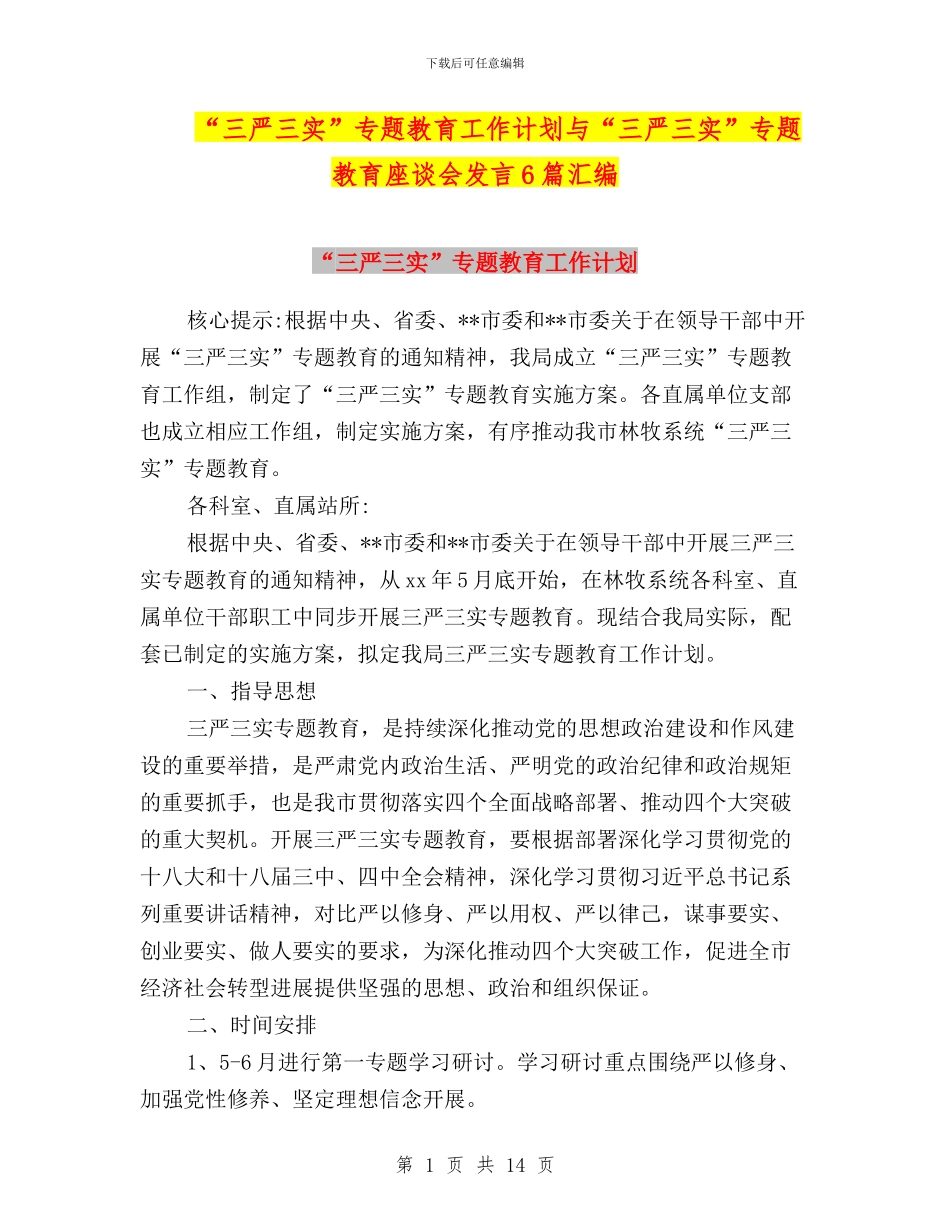 下载后可任意编辑

“三严三实”专题教育工作计划与“三严三实”专题教育座谈会发言6篇汇编

“三严三实”专题教育工作计划

核心提示:根据中央、省委、**市委和**市委关于在领导干部中开展“三严三实”专题教育的通知精神，我局成立“三严三实”专题教育工作组，制定了“三严三实”专题教育实施方案。各直属单位支部也成立相应工作组，制定实施方案，有序推动我市林牧系统“三严三实”专题教育。

各科室、直属站所:

根据中央、省委、**市委和**市委关于在领导干部中开展三严三实专题教育的通知精神，从xx年5月底开始，在林牧系统各科室、直属单位干部职工中同步开展三严三实专题教育。现结合我局实际，配套已制定的实施方案，拟定我局三严三实专题教育工作计划。

一、指导思想

三严三实专题教育，是持续深化推动党的思想政治建设和作风建设的重要举措，是严肃党内政治生活、严明党的政治纪律和政治规矩的重要抓手，也是我市贯彻落实四个全面战略部署、推动四个大突破的重大契机。开展三严三实专题教育，要根据部署深化学习贯彻党的十八大和十八届三中、四中全会精神，深化学习贯彻习近平总书记系列重要讲话精神，对比严以修身、严以用权、严以律己，谋事要实、创业要实、做人要实的要求，为深化推动四个大突破工作，促进全市经济社会转型进展提供坚强的思想、政治和组织保证。

二、时间安排

1、5-6月进行第一专题学习研讨。学习研讨重点围绕严以修身、加强党性修养、坚定理想信念开展。

第 1 页 共 14 页